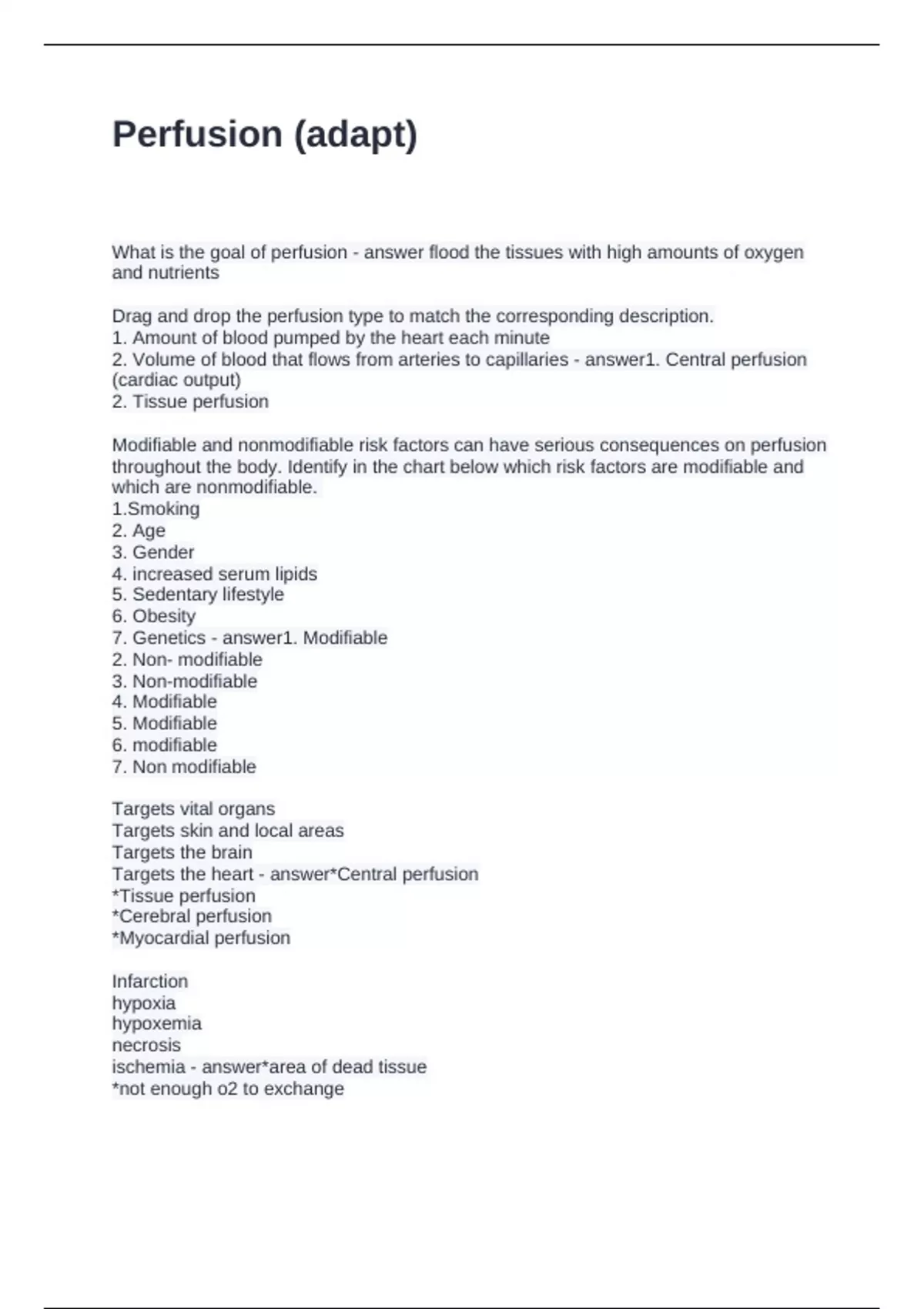 Perfusion (adapt)

What is the goal of perfusion - answer flood the tissues with high amounts of oxygen and nutrients

Drag and drop the perfusion type to match the corresponding description.
1. Amount of blood pumped by the heart each minute
2. Volume of blood that flows from arteries to capillaries - answer1. Central perfusion (cardiac output)
2. Tissue perfusion

Modifiable and nonmodifiable risk factors can have serious consequences on perfusion throughout the body. Identify in the chart below which risk factors are modifiable and which are nonmodifiable.
1.Smoking
2. Age
3. Gender
4. increased serum lipids
5. Sedentary lifestyle
6. Obesity
7. Genetics - answer1. Modifiable
2. Non- modifiable
3. Non-modifiable
4. Modifiable
5. Modifiable
6. modifiable
7. Non modifiable

Targets vital organs
Targets skin and local areas
Targets the brain
Targets the heart - answer*Central perfusion
*Tissue perfusion
*Cerebral perfusion
*Myocardial perfusion

Infarction
hypoxia
hypoxemia
necrosis
ischemia - answer*area of dead tissue
*not enough o2 to exchange